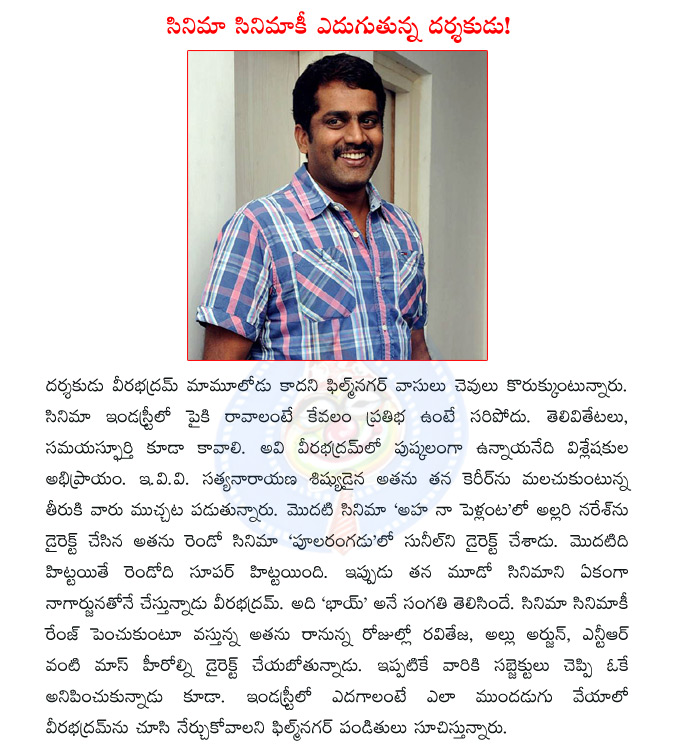 సినిమా సినిమాకీ ఎదుగుతున్న దర్శకుడు!

దర్శకుడు వీరభద్రమ్ మామూలోడు కాదని ఫిల్మ్‌నగర్ వాసులు చెవులు కొరుక్కుంటున్నారు. సినిమా ఇండస్ట్రీలో పైకి రావాలంటే కేవలం ప్రతిభ ఉంటే సరిపోదు. తెలివితేటలు, సమయస్ఫూర్తి కూడా కావాలి. అవి వీరభద్రమ్‌లో పుష్కలంగా ఉన్నాయనేది విశ్లేషకుల అభిప్రాయం. ఇ.వి.వి. సత్యనారాయణ శిష్యుడైన అతను తన కెరీర్‌ను మలచుకుంటున్న తీరుకి వారు ముచ్చట పడుతున్నారు. మొదటి సినిమా 'అహ నా పెళ్లంట'లో అల్లరి నరేశ్‌ను డైరెక్ట్ చేసిన అతను రెండో సినిమా 'పూలరంగడు'లో సునీల్‌ని డైరెక్ట్ చేశాడు. మొదటిది హిట్టయితే రెండోది సూపర్ హిట్టయింది. ఇప్పుడు తన మూడో సినిమాని ఏకంగా నాగార్జునతోనే చేస్తున్నాడు వీరభద్రమ్. అది 'భాయ్' అనే సంగతి తెలిసిందే. సినిమా సినిమాకీ రేంజ్ పెంచుకుంటూ వస్తున్న అతను రానున్న రోజుల్లో రవితేజ, అల్లు అర్జున్, ఎన్టీఆర్ వంటి మాస్ హీరోల్ని డైరెక్ట్ చేయబోతున్నాడు. ఇప్పటికే వారికి సబ్జెక్టులు చెప్పి ఓకే అనిపించుకున్నాడు కూడా. ఇండస్ట్రీలో ఎదగాలంటే ఎలా ముందడుగు వేయాలో వీరభద్రమ్‌ను చూసి నేర్చుకోవాలని ఫిల్మ్‌నగర్ పండితులు సూచిస్తున్నారు.